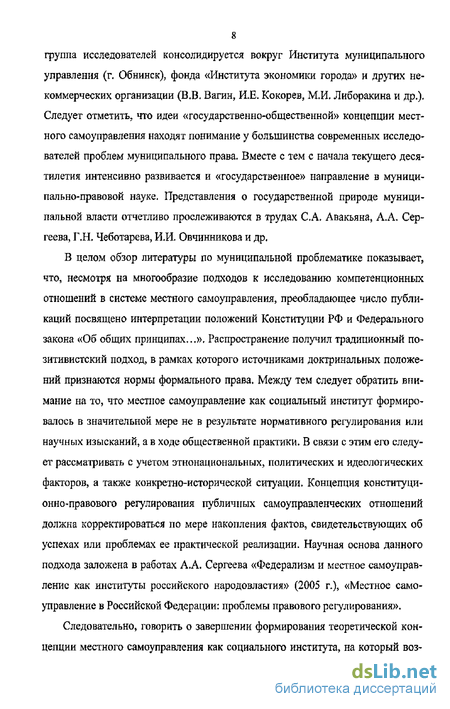 8

группа исследователей консолидируется вокруг Института муниципального управления (г. Обнинск), фонда «Института экономики города» и других некоммерческих организации (В.В. Вагин, И.Е. Кокорев, М.И. Либоракина и др.). Следует отметить, что идеи «государственно-общественной» концепции местного самоуправления находят понимание у большинства современных исследователей проблем муниципального права. Вместе с тем с начала текущего десятилетия интенсивно развивается и «государственное» направление в муниципально-правовой науке. Представления о государственной природе муниципальной власти отчетливо прослеживаются в трудах С.А. Авакьяна, А.А. Сергеева, Г.Н. Чеботарева, И.И. Овчинникова и др.

В целом обзор литературы по муниципальной проблематике показывает, что, несмотря на многообразие подходов к исследованию компетенционных отношений в системе местного самоуправления, преобладающее число публикаций посвящено интерпретации положений Конституции РФ и Федерального закона «Об общих принципах...». Распространение получил традиционный позитивистский подход, в рамках которого источниками доктринальных положений признаются нормы формального права. Между тем следует обратить внимание на то, что местное самоуправление как социальный институт формировалось в значительной мере не в результате нормативного регулирования или научных изысканий, а в ходе общественной практики. В связи с этим его следует рассматривать с учетом этнонациональных, политических и идеологических факторов, а также конкретно-исторической ситуации. Концепция конституционно-правового регулирования публичных самоуправленческих отношений должна корректироваться по мере накопления фактов, свидетельствующих об успехах или проблемах ее практической реализации. Научная основа данного подхода заложена в работах А.А. Сергеева «Федерализм и местное самоуправление как институты российского народовластия» (2005 г.), «Местное самоуправление в Российской Федерации: проблемы правового регулирования».

Следовательно, говорить о завершении формирования теоретической концепции местного самоуправления как социального института, на который воз-

dsLib.net
библиотека диссертаций